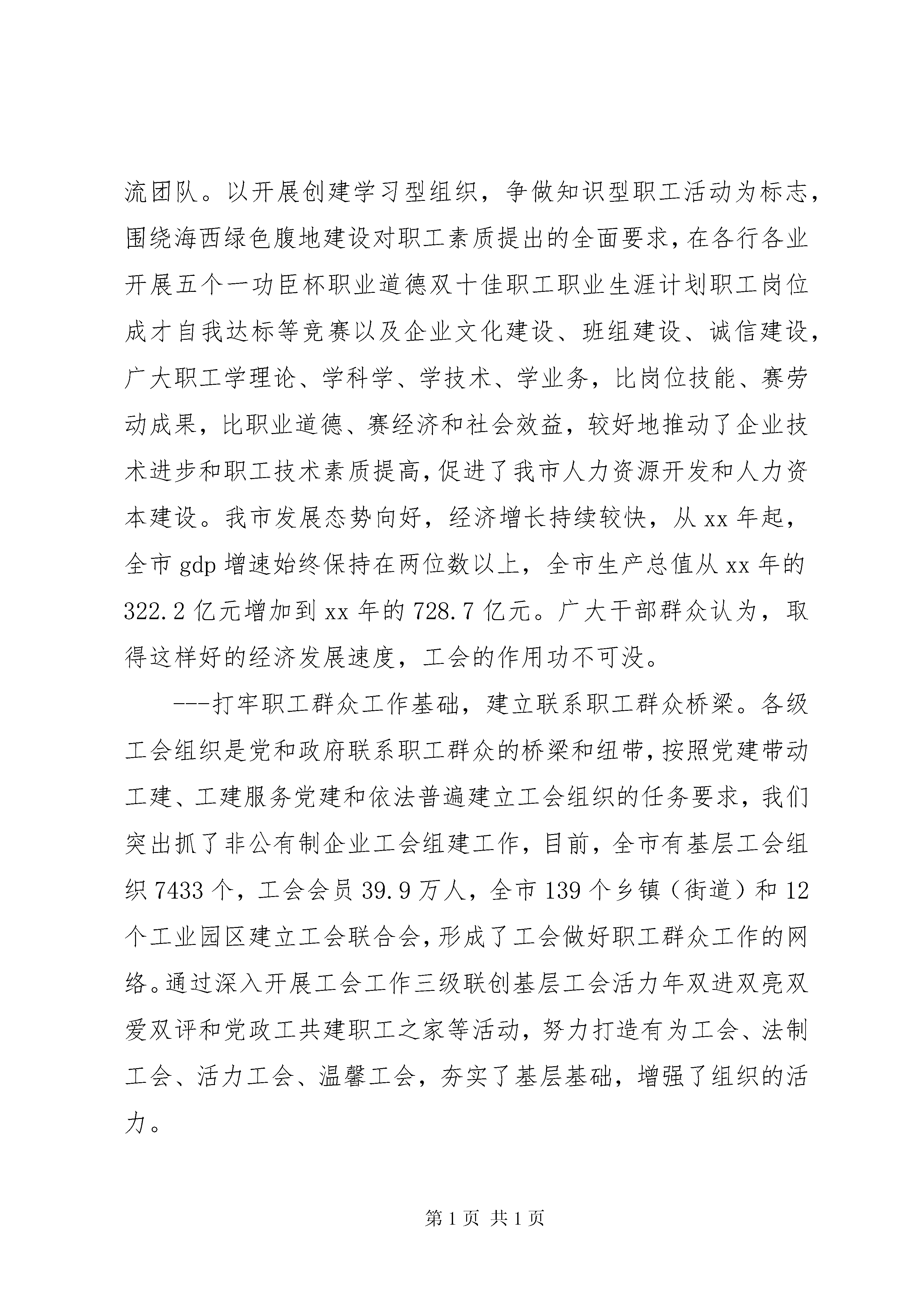 流团队。以开展创建学习型组织，争做知识型职工活动为标志，围绕海西绿色腹地建设对职工素质提出的全面要求，在各行各业开展五个一功臣杯职业道德双十佳职工职业生涯计划职工岗位成才自我达标等竞赛以及企业文化建设、班组建设、诚信建设，广大职工学理论、学科学、学技术、学业务，比岗位技能、赛劳动成果，比职业道德、赛经济和社会效益，较好地推动了企业技术进步和职工技术素质提高，促进了我市人力资源开发和人力资本建设。我市发展态势向好，经济增长持续较快，从 xx 年起，全市 gdp 增速始终保持在两位数以上，全市生产总值从 xx 年的 322.2 亿元增加到 xx 年的 728.7 亿元。广大干部群众认为，取得这样好的经济发展速度，工会的作用功不可没。

---打牢职工群众工作基础，建立联系职工群众桥梁。各级工会组织是党和政府联系职工群众的桥梁和纽带，按照党建带动工建、工建服务党建和依法普遍建立工会组织的任务要求，我们突出抓了非公有制企业工会组建工作，目前，全市有基层工会组织 7433 个，工会会员 39.9 万人，全市 139 个乡镇（街道）和 12 个工业园区建立工会联合会，形成了工会做好职工群众工作的网络。通过深入开展工会工作三级联创基层工会活力年双进双亮双爱双评和党政工共建职工之家等活动，努力打造有为工会、法制工会、活力工会、温馨工会，夯实了基层基础，增强了组织的活力。

第 1 页 共 1 页